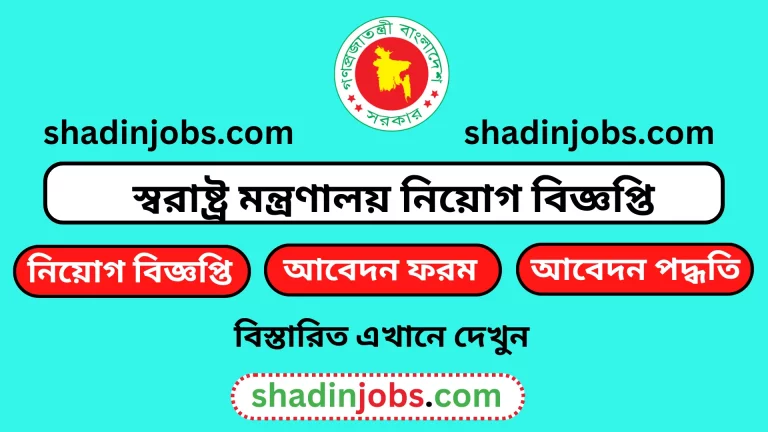 গণপ্রজাতন্ত্রী বাংলাদেশ সরকার

shadinjobs.com shadinjobs.com

স্বরাষ্ট্র মন্ত্রণালয় নিয়োগ বিজ্ঞপ্তি

নিয়োগ বিজ্ঞপ্তি আবেদন ফরম আবেদন পদ্ধতি

বিস্তারিত এখানে দেখুন

shadinjobs.com